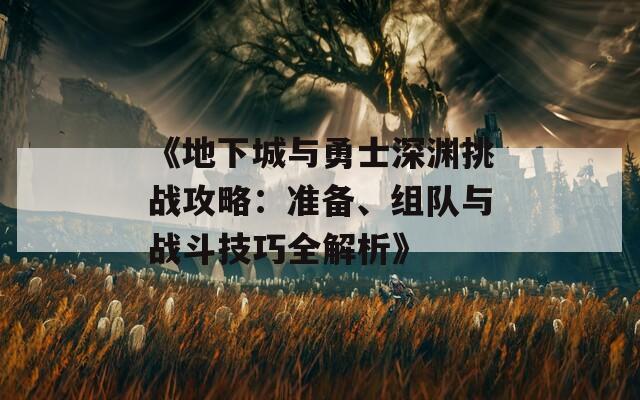 《地下城与勇士深渊挑战攻略：准备、组队与战斗技巧全解析》